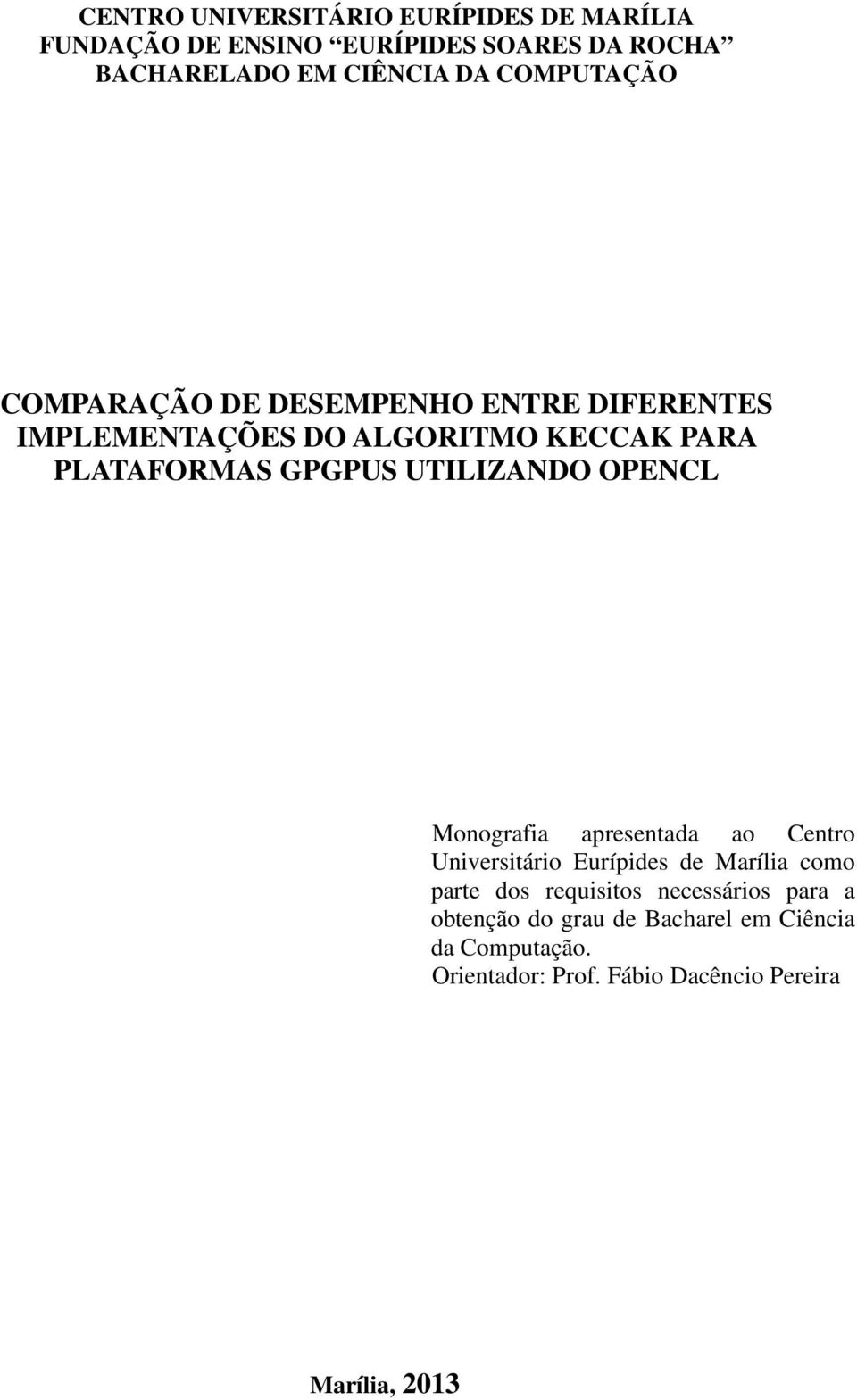 CENTRO UNIVERSITÁRIO EURÍPIDES DE MARÍLIA
FUNDAÇÃO DE ENSINO “EURÍPIDES SOARES DA ROCHA”
BACHARELADO EM CIÊNCIA DA COMPUTAÇÃO

COMPARAÇÃO DE DESEMPENHO ENTRE DIFERENTES IMPLEMENTAÇÕES DO ALGORITMO KECCAK PARA PLATAFORMAS GPGPUS UTILIZANDO OPENCL

Monografia apresentada ao Centro Universitário Eurípides de Marília como parte dos requisitos necessários para a obtenção do grau de Bacharel em Ciência da Computação.
Orientador: Prof. Fábio Dacêncio Pereira

Marília, 2013